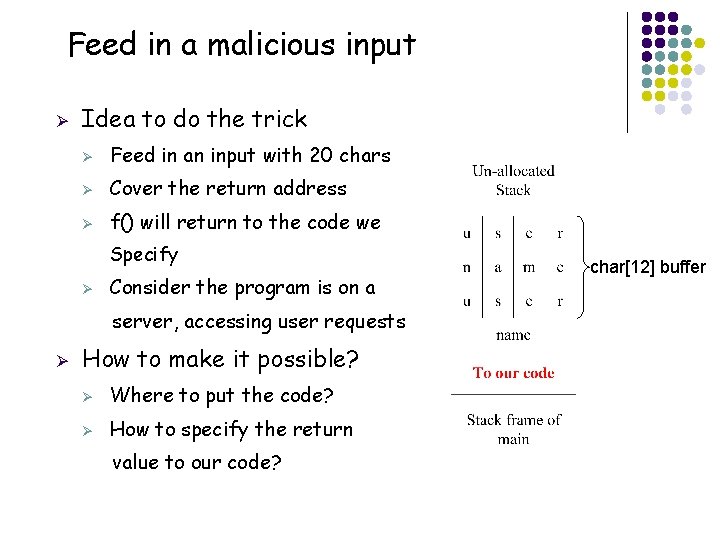 Feed in a malicious input

➢ Idea to do the trick
➢ Feed in an input with 20 chars
➢ Cover the return address
➢ f() will return to the code we Specify
➢ Consider the program is on a server, accessing user requests
➢ How to make it possible?
➢ Where to put the code?
➢ How to specify the return value to our code?

Un-allocated Stack

| u | s | e | r |
|---|---|---|---|
| n | a | m | e |
| u | s | e | r |

char[12] buffer

name

To our code

Stack frame of main